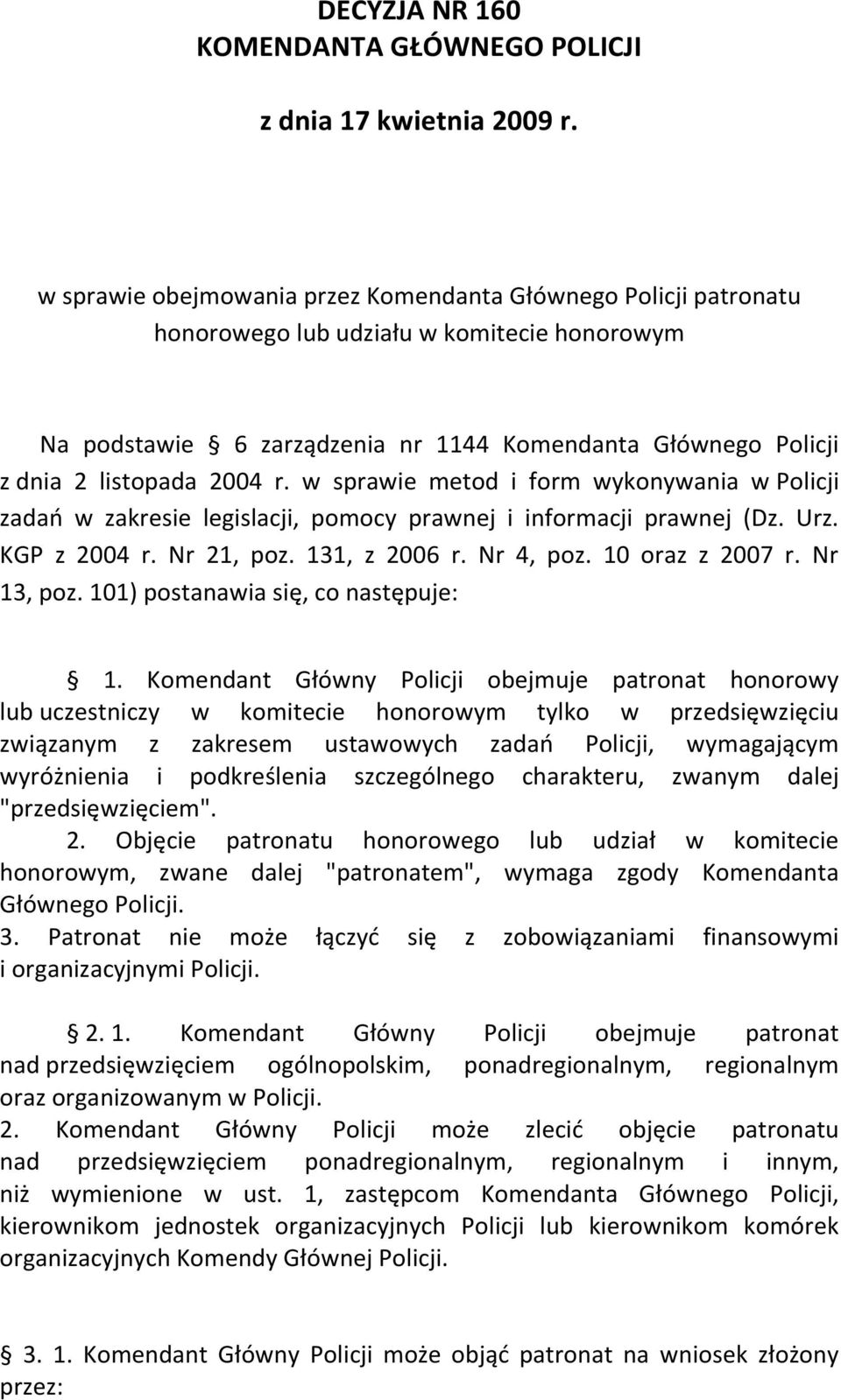 DECYZJA NR 160
KOMENDANTA GŁÓWNEGO POLICJI

z dnia 17 kwietnia 2009 r.

w sprawie obejmowania przez Komendanta Głównego Policji patronatu honorowego lub udziału w komitecie honorowym

Na podstawie § 6 zarządzenia nr 1144 Komendanta Głównego Policji z dnia 2 listopada 2004 r. w sprawie metod i form wykonywania w Policji zadań w zakresie legislacji, pomocy prawnej i informacji prawnej (Dz. Urz. KGP z 2004 r. Nr 21, poz. 131, z 2006 r. Nr 4, poz. 10 oraz z 2007 r. Nr 13, poz. 101) postanawia się, co następuje:

§ 1. Komendant Główny Policji obejmuje patronat honorowy lub uczestniczy w komitecie honorowym tylko w przedsięwzięciu związanym z zakresem ustawowych zadań Policji, wymagającym wyróżnienia i podkreślenia szczególnego charakteru, zwanym dalej "przedsięwzięciem".
2. Objęcie patronatu honorowego lub udział w komitecie honorowym, zwane dalej "patronatem", wymaga zgody Komendanta Głównego Policji.
3. Patronat nie może łączyć się z zobowiązaniami finansowymi i organizacyjnymi Policji.

§ 2. 1. Komendant Główny Policji obejmuje patronat nad przedsięwzięciem ogólnopolskim, ponadregionalnym, regionalnym oraz organizowanym w Policji.
2. Komendant Główny Policji może zlecić objęcie patronatu nad przedsięwzięciem ponadregionalnym, regionalnym i innym, niż wymienione w ust. 1, zastępcom Komendanta Głównego Policji, kierownikom jednostek organizacyjnych Policji lub kierownikom komórek organizacyjnych Komendy Głównej Policji.

§ 3. 1. Komendant Główny Policji może objąć patronat na wniosek złożony przez: